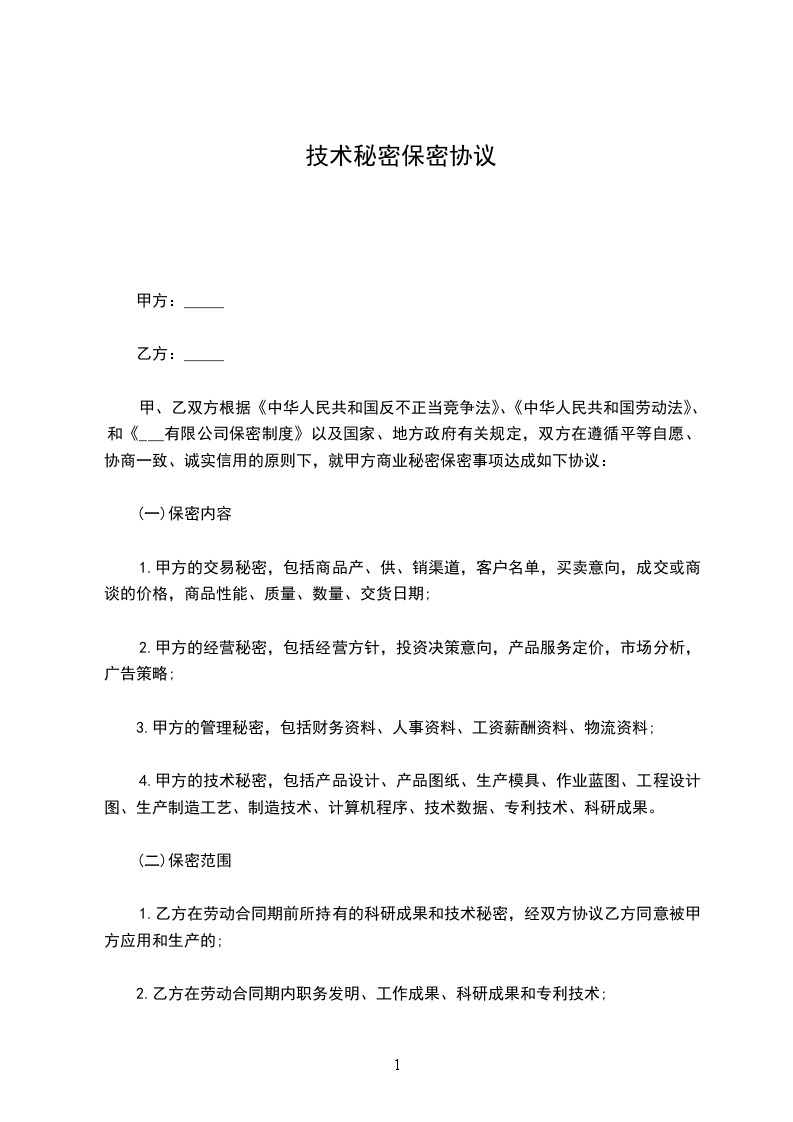 技术秘密保密协议

甲方：_____

乙方：_____

甲、乙双方根据《中华人民共和国反不正当竞争法》、《中华人民共和国劳动法》、和《___有限公司保密制度》以及国家、地方政府有关规定，双方在遵循平等自愿、协商一致、诚实信用的原则下，就甲方商业秘密保密事项达成如下协议：

(一)保密内容

1.甲方的交易秘密，包括商品产、供、销渠道，客户名单，买卖意向，成交或商谈的价格，商品性能、质量、数量、交货日期;

2.甲方的经营秘密，包括经营方针，投资决策意向，产品服务定价，市场分析，广告策略;

3.甲方的管理秘密，包括财务资料、人事资料、工资薪酬资料、物流资料;

4.甲方的技术秘密，包括产品设计、产品图纸、生产模具、作业蓝图、工程设计图、生产制造工艺、制造技术、计算机程序、技术数据、专利技术、科研成果。

(二)保密范围

1.乙方在劳动合同期前所持有的科研成果和技术秘密，经双方协议乙方同意被甲方应用和生产的;

2.乙方在劳动合同期内职务发明、工作成果、科研成果和专利技术;

1